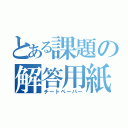 とある課題の解答用紙
チートペーパー